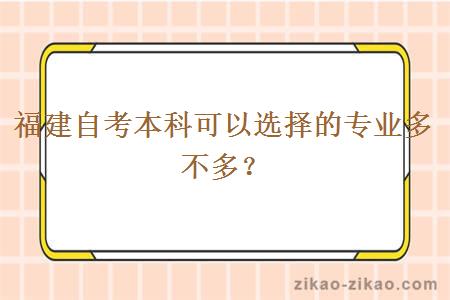 福建自考本科可以选择的专业多不多？

zikao-zikao.com